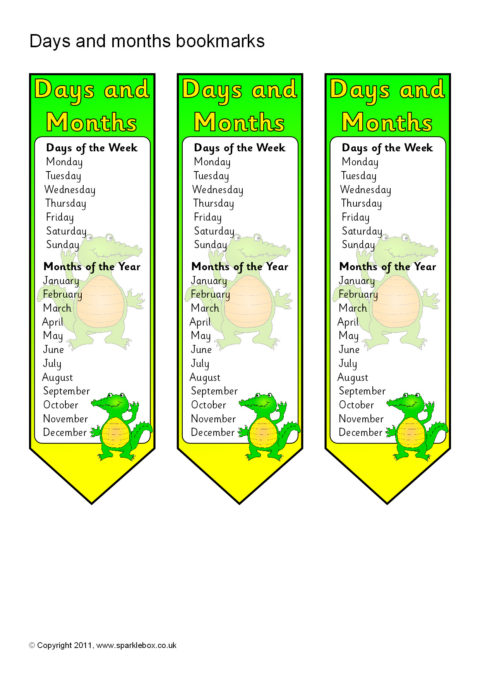 Days and months bookmarks

Days and Months

Days of the Week
Monday
Tuesday
Wednesday
Thursday
Friday
Saturday
Sunday

Months of the Year
January
February
March
April
May
June
July
August
September
October
November
December

Days and Months

Days of the Week
Monday
Tuesday
Wednesday
Thursday
Friday
Saturday
Sunday

Months of the Year
January
February
March
April
May
June
July
August
September
October
November
December

Days and Months

Days of the Week
Monday
Tuesday
Wednesday
Thursday
Friday
Saturday
Sunday

Months of the Year
January
February
March
April
May
June
July
August
September
October
November
December

© Copyright 2011, www.sparklebox.co.uk